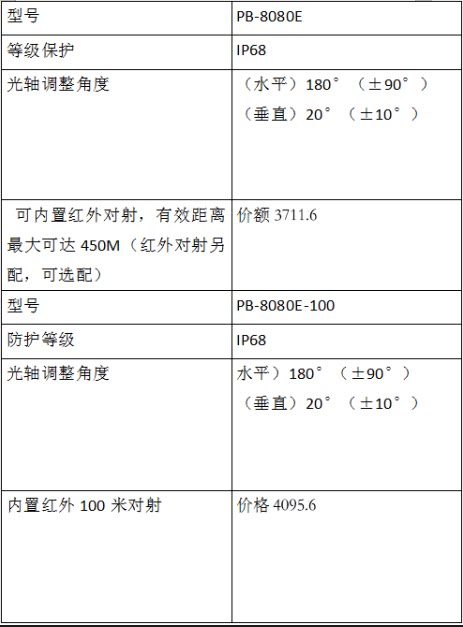 | 型号 | PB-8080E |
|---|---|
| 等级保护 | IP68 |
| 光轴调整角度 | （水平）180°（±90°）（垂直）20°（±10°） |
| 可内置红外对射，有效距离最大可达450M（红外对射另配，可选配） | 价额3711.6 |
| 型号 | PB-8080E-100 |
| 防护等级 | IP68 |
| 光轴调整角度 | 水平）180°（±90°）（垂直）20°（±10°） |
| 内置红外100米对射 | 价格4095.6 |